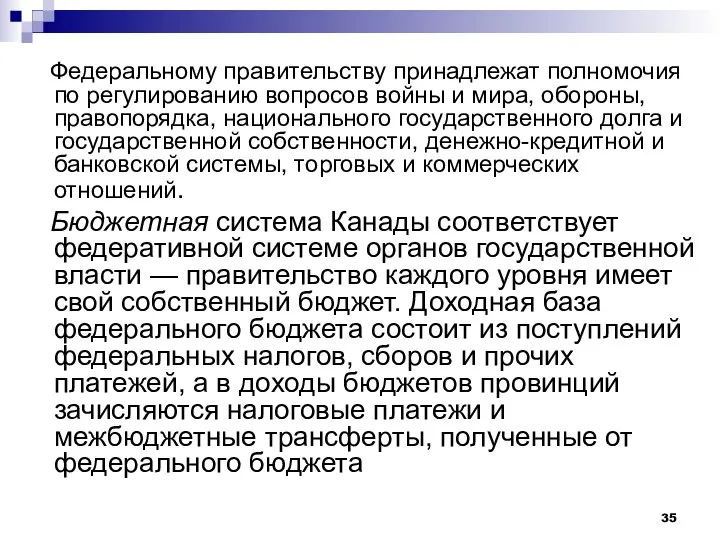 Федеральному правительству принадлежат полномочия по регулированию вопросов войны и мира, обороны, правопорядка, национального государственного долга и государственной собственности, денежно-кредитной и банковской системы, торговых и коммерческих отношений.

Бюджетная система Канады соответствует федеративной системе органов государственной власти — правительство каждого уровня имеет свой собственный бюджет. Доходная база федерального бюджета состоит из поступлений федеральных налогов, сборов и прочих платежей, а в доходы бюджетов провинций зачисляются налоговые платежи и межбюджетные трансферты, полученные от федерального бюджета

35